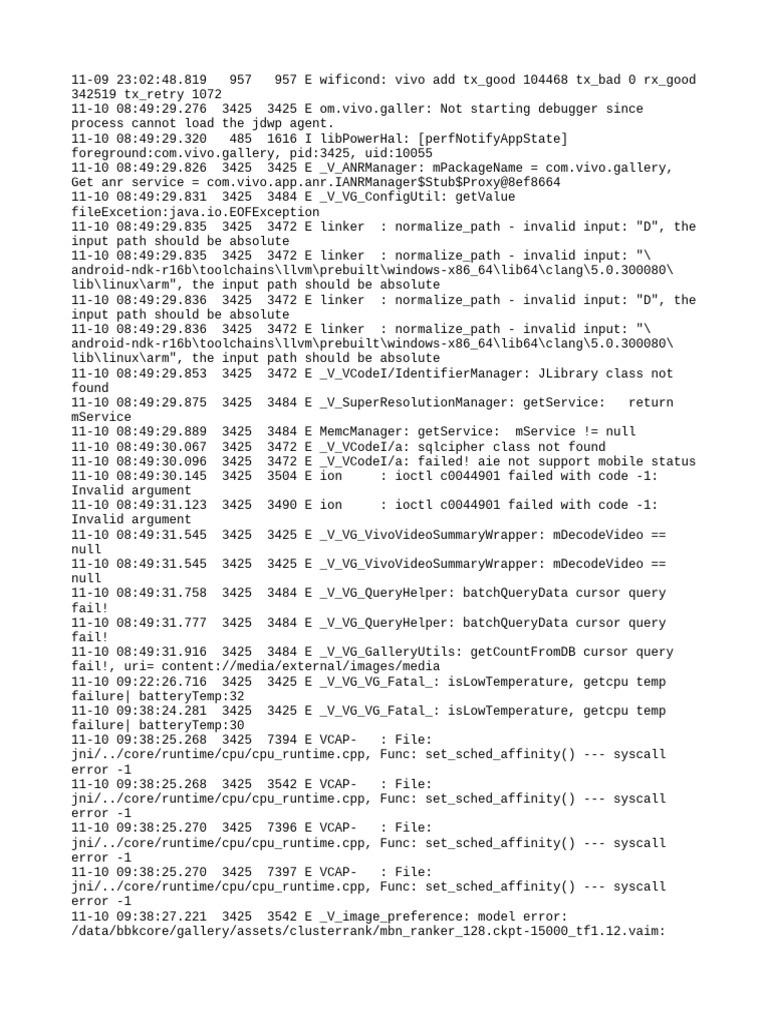 11-09 23:02:48.819   957   957 E wificond: vivo add tx_good 104468 tx_bad 0 rx_good 342519 tx_retry 1072
11-10 08:49:29.276  3425  3425 E om.vivo.galler: Not starting debugger since process cannot load the jdwp agent.
11-10 08:49:29.320   485  1616 I libPowerHal: [perfNotifyAppState] foreground:com.vivo.gallery, pid:3425, uid:10055
11-10 08:49:29.826  3425  3425 E _V_ANRManager: mPackageName = com.vivo.gallery, Get anr service = com.vivo.app.anr.IANRManager$Stub$Proxy@8ef8664
11-10 08:49:29.831  3425  3484 E _V_VG_ConfigUtil: getValue fileExcetion:java.io.EOFException
11-10 08:49:29.835  3425  3472 E linker  : normalize_path - invalid input: "D", the input path should be absolute
11-10 08:49:29.835  3425  3472 E linker  : normalize_path - invalid input: "\android-ndk-r16b\toolchains\llvm\prebuilt\windows-x86_64\lib64\clang\5.0.300080\lib\linux\arm", the input path should be absolute
11-10 08:49:29.836  3425  3472 E linker  : normalize_path - invalid input: "D", the input path should be absolute
11-10 08:49:29.836  3425  3472 E linker  : normalize_path - invalid input: "\android-ndk-r16b\toolchains\llvm\prebuilt\windows-x86_64\lib64\clang\5.0.300080\lib\linux\arm", the input path should be absolute
11-10 08:49:29.853  3425  3472 E _V_VCodeI/IdentifierManager: JLibrary class not found
11-10 08:49:29.875  3425  3484 E _V_SuperResolutionManager: getService:   return mService
11-10 08:49:29.889  3425  3484 E MemcManager: getService:  mService != null
11-10 08:49:30.067  3425  3472 E _V_VCodeI/a: sqlcipher class not found
11-10 08:49:30.096  3425  3472 E _V_VCodeI/a: failed! aie not support mobile status
11-10 08:49:30.145  3425  3504 E ion     : ioctl c0044901 failed with code -1: Invalid argument
11-10 08:49:31.123  3425  3490 E ion     : ioctl c0044901 failed with code -1: Invalid argument
11-10 08:49:31.545  3425  3425 E _V_VG_VivoVideoSummaryWrapper: mDecodeVideo == null
11-10 08:49:31.545  3425  3425 E _V_VG_VivoVideoSummaryWrapper: mDecodeVideo == null
11-10 08:49:31.758  3425  3484 E _V_VG_QueryHelper: batchQueryData cursor query fail!
11-10 08:49:31.777  3425  3484 E _V_VG_QueryHelper: batchQueryData cursor query fail!
11-10 08:49:31.916  3425  3484 E _V_VG_GalleryUtils: getCountFromDB cursor query fail!, uri= content://media/external/images/media
11-10 09:22:26.716  3425  3425 E _V_VG_VG_Fatal_: isLowTemperature, getcpu temp failure| batteryTemp:32
11-10 09:38:24.281  3425  3425 E _V_VG_VG_Fatal_: isLowTemperature, getcpu temp failure| batteryTemp:30
11-10 09:38:25.268  3425  7394 E VCAP-   : File: jni/../core/runtime/cpu/cpu_runtime.cpp, Func: set_sched_affinity() --- syscall error -1
11-10 09:38:25.268  3425  3542 E VCAP-   : File: jni/../core/runtime/cpu/cpu_runtime.cpp, Func: set_sched_affinity() --- syscall error -1
11-10 09:38:25.270  3425  7396 E VCAP-   : File: jni/../core/runtime/cpu/cpu_runtime.cpp, Func: set_sched_affinity() --- syscall error -1
11-10 09:38:25.270  3425  7397 E VCAP-   : File: jni/../core/runtime/cpu/cpu_runtime.cpp, Func: set_sched_affinity() --- syscall error -1
11-10 09:38:27.221  3425  3542 E _V_image_preference: model error: /data/bbkcore/gallery/assets/clusterrank/mbn_ranker_128.ckpt-15000_tf1.12.vaim: